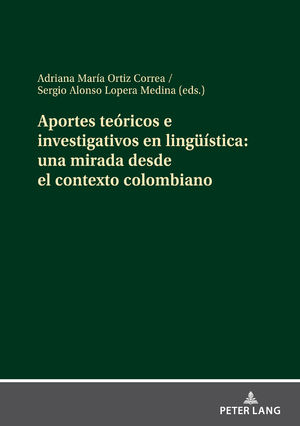 Adriana María Ortiz Correa /
Sergio Alonso Lopera Medina (eds.)

Aportes teóricos e investigativos en lingüística: una mirada desde el contexto colombiano

PETER LANG